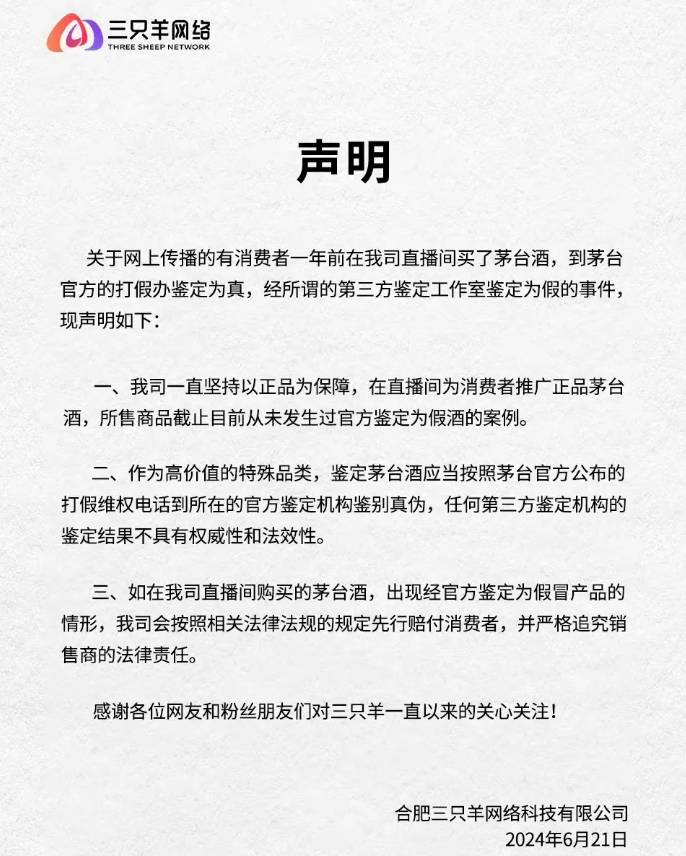 三只羊网络
THREE SHEEP NETWORK

声明

关于网上传播的有消费者一年前在我司直播间买了茅台酒，到茅台官方的打假办鉴定为真，经所谓的第三方鉴定工作室鉴定为假的事件，现声明如下：

一、我司一直坚持以正品为保障，在直播间为消费者推广正品茅台酒，所售商品截止目前从未发生过官方鉴定为假酒的案例。

二、作为高价值的特殊品类，鉴定茅台酒应当按照茅台官方公布的打假维权电话到所在的官方鉴定机构鉴别真伪，任何第三方鉴定机构的鉴定结果不具有权威性和法效性。

三、如在我司直播间购买的茅台酒，出现经官方鉴定为假冒产品的情形，我司会按照相关法律法规的规定先行赔付消费者，并严格追究销售商的法律责任。

感谢各位网友和粉丝朋友们对三只羊一直以来的关心关注！

合肥三只羊网络科技有限公司
2024年6月21日